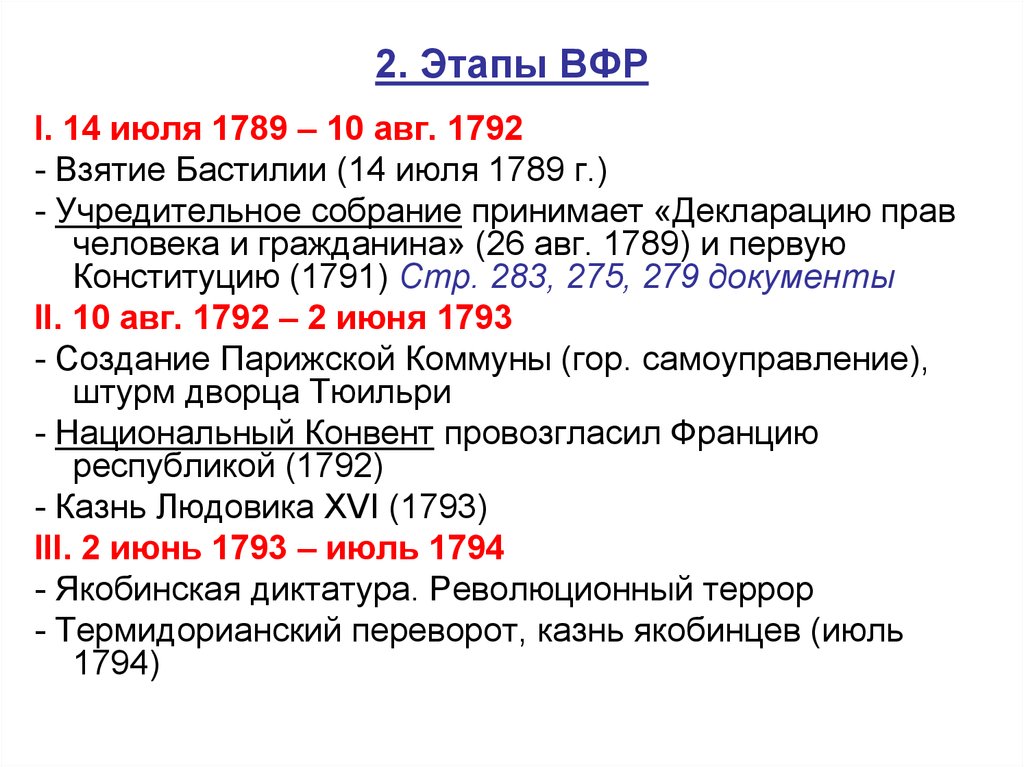 2. Этапы ВФР

I. 14 июля 1789 – 10 авг. 1792

- Взятие Бастилии (14 июля 1789 г.)

- Учредительное собрание принимает «Декларацию прав человека и гражданина» (26 авг. 1789) и первую Конституцию (1791) Стр. 283, 275, 279 документы

II. 10 авг. 1792 – 2 июня 1793

- Создание Парижской Коммуны (гор. самоуправление), штурм дворца Тюильри

- Национальный Конвент провозгласил Францию республикой (1792)

- Казнь Людовика XVI (1793)

III. 2 июнь 1793 – июль 1794

- Якобинская диктатура. Революционный террор

- Термидорианский переворот, казнь якобинцев (июль 1794)